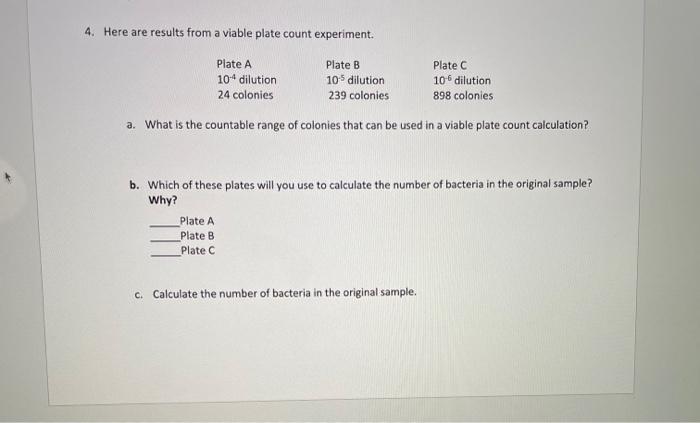 4. Here are results from a viable plate count experiment.

| Plate A | Plate B | Plate C |
|---|---|---|
| $10^{-4}$ dilution | $10^{-5}$ dilution | $10^{-6}$ dilution |
| 24 colonies | 239 colonies | 898 colonies |

a. What is the countable range of colonies that can be used in a viable plate count calculation?

b. Which of these plates will you use to calculate the number of bacteria in the original sample? Why?

_____Plate A
_____Plate B
_____Plate C

c. Calculate the number of bacteria in the original sample.